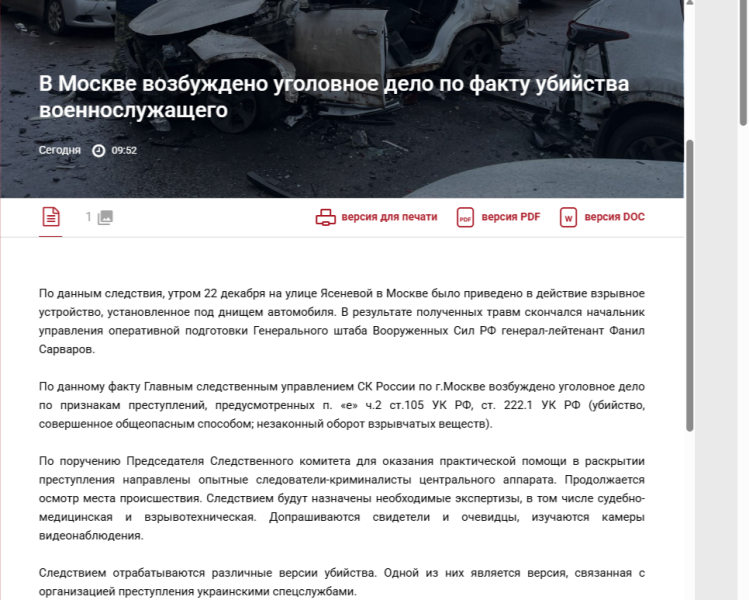 В Москве возбуждено уголовное дело по факту убийства военнослужащего

Сегодня 09:52

1

версия для печати PDF версия PDF W версия DOC

По данным следствия, утром 22 декабря на улице Ясеневой в Москве было приведено в действие взрывное устройство, установленное под днищем автомобиля. В результате полученных травм скончался начальник управления оперативной подготовки Генерального штаба Вооруженных Сил РФ генерал-лейтенант Фанил Сарваров.

По данному факту Главным следственным управлением СК России по г.Москве возбуждено уголовное дело по признакам преступлений, предусмотренных п. «е» ч.2 ст.105 УК РФ, ст. 222.1 УК РФ (убийство, совершенное общеопасным способом; незаконный оборот взрывчатых веществ).

По поручению Председателя Следственного комитета для оказания практической помощи в раскрытии преступления направлены опытные следователи-криминалисты центрального аппарата. Продолжается осмотр места происшествия. Следствием будут назначены необходимые экспертизы, в том числе судебно-медицинская и взрывотехническая. Допрашиваются свидетели и очевидцы, изучаются камеры видеонаблюдения.

Следствием отрабатываются различные версии убийства. Одной из них является версия, связанная с организацией преступления украинскими спецслужбами.